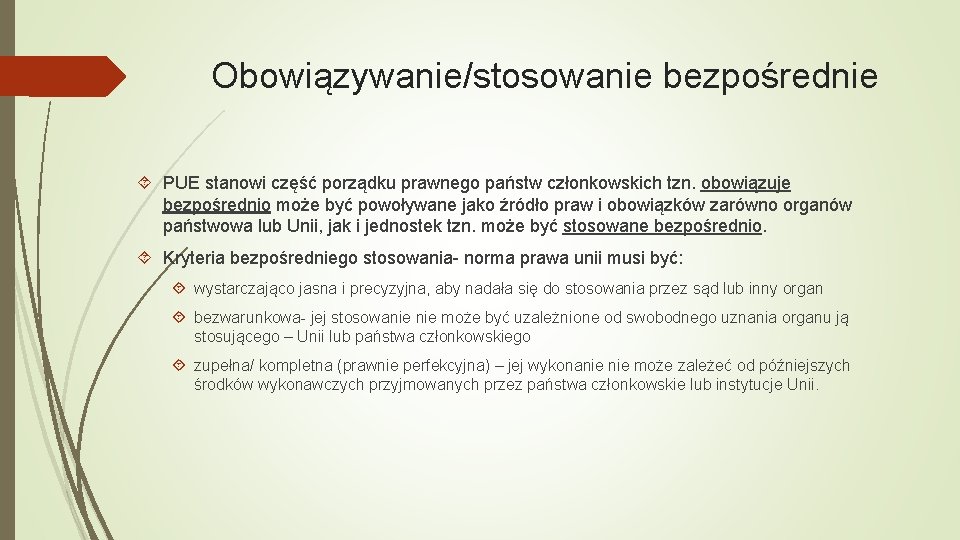 Obowiązywanie/stosowanie bezpośrednie

PUE stanowi część porządku prawnego państw członkowskich tzn. obowiązuje bezpośrednio może być powoływane jako źródło praw i obowiązków zarówno organów państwowa lub Unii, jak i jednostek tzn. może być stosowane bezpośrednio.

Kryteria bezpośredniego stosowania- norma prawa unii musi być:

wystarczająco jasna i precyzyjna, aby nadała się do stosowania przez sąd lub inny organ

bezwarunkowa- jej stosowanie nie może być uzależnione od swobodnego uznania organu ją stosującego – Unii lub państwa członkowskiego

zupełna/ kompletna (prawnie perfekcyjna) – jej wykonanie nie może zależeć od późniejszych środków wykonawczych przyjmowanych przez państwa członkowskie lub instytucje Unii.